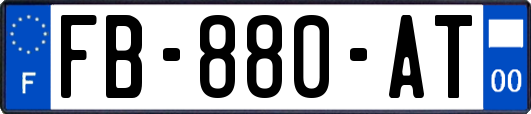 F
FB-880-AT
00